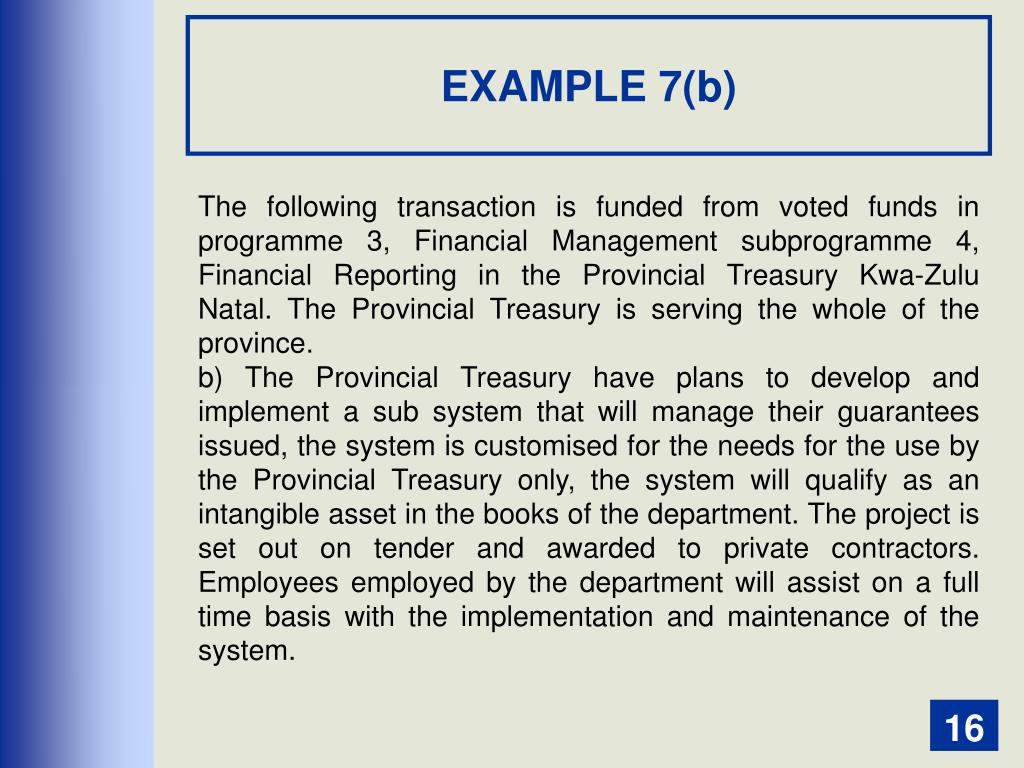 EXAMPLE 7(b)

The following transaction is funded from voted funds in programme 3, Financial Management subprogramme 4, Financial Reporting in the Provincial Treasury Kwa-Zulu Natal. The Provincial Treasury is serving the whole of the province.
b) The Provincial Treasury have plans to develop and implement a sub system that will manage their guarantees issued, the system is customised for the needs for the use by the Provincial Treasury only, the system will qualify as an intangible asset in the books of the department. The project is set out on tender and awarded to private contractors. Employees employed by the department will assist on a full time basis with the implementation and maintenance of the system.

16